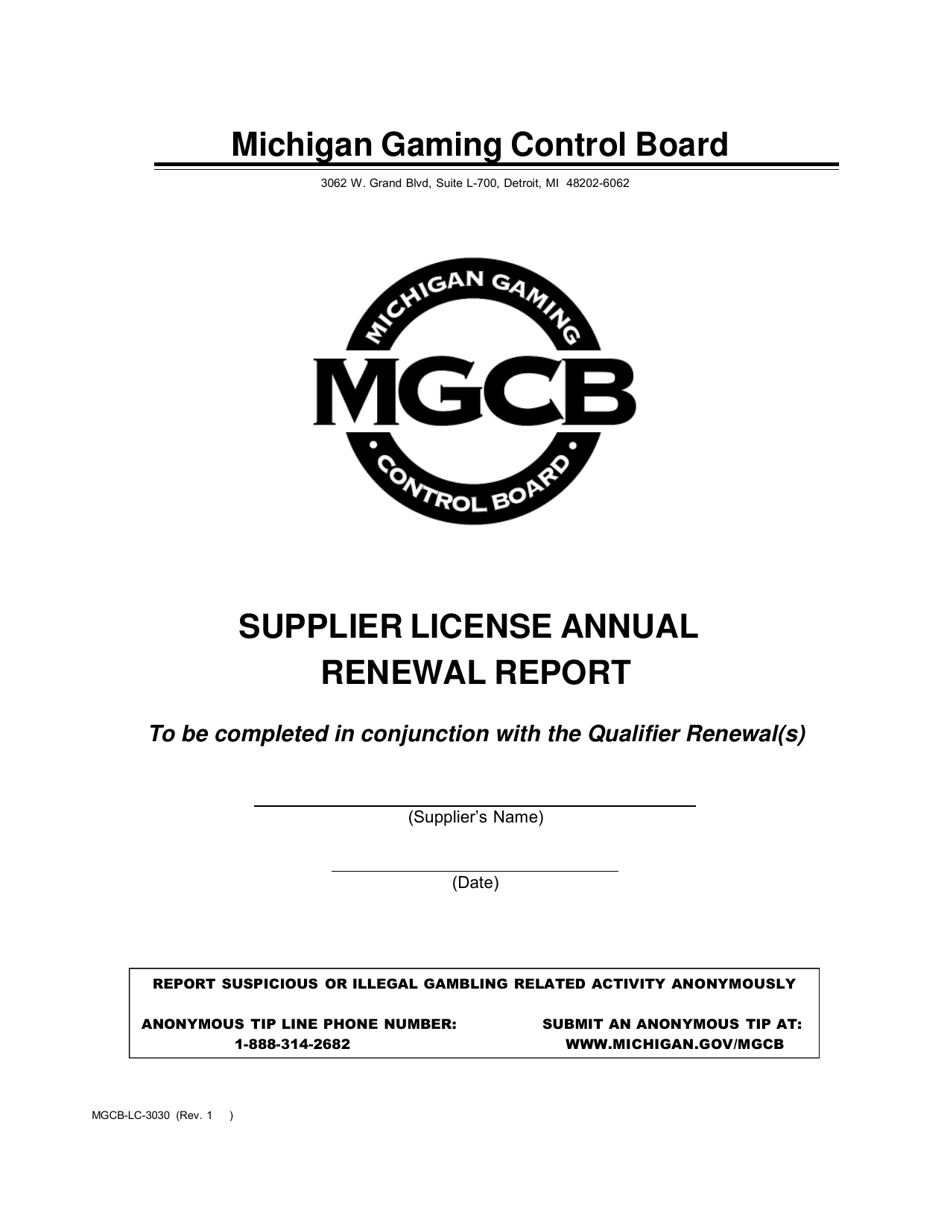 Michigan Gaming Control Board

3062 W. Grand Blvd, Suite L-700, Detroit, MI 48202-6062

MICHIGAN GAMING
MGCB
CONTROL BOARD

SUPPLIER LICENSE ANNUAL RENEWAL REPORT

To be completed in conjunction with the Qualifier Renewal(s)

(Supplier's Name)

(Date)

REPORT SUSPICIOUS OR ILLEGAL GAMBLING RELATED ACTIVITY ANONYMOUSLY

ANONYMOUS TIP LINE PHONE NUMBER:
1-888-314-2682

SUBMIT AN ANONYMOUS TIP AT:
WWW.MICHIGAN.GOV/MGCB

MGCB-LC-3030 (Rev. 1 )